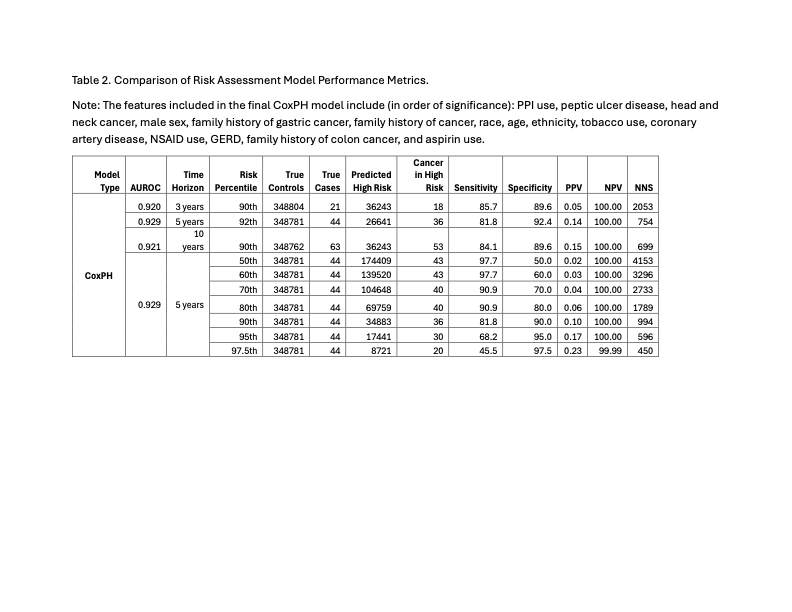 Table 2. Comparison of Risk Assessment Model Performance Metrics.

Note: The features included in the final CoxPH model include (in order of significance): PPI use, peptic ulcer disease, head and neck cancer, male sex, family history of gastric cancer, family history of cancer, race, age, ethnicity, tobacco use, coronary artery disease, NSAID use, GERD, family history of colon cancer, and aspirin use.

| Model Type | AUROC | Time Horizon | Risk Percentile | True Controls | True Cases | Predicted High Risk | Cancer in High Risk | Sensitivity | Specificity | PPV | NPV | NNS |
|---|---|---|---|---|---|---|---|---|---|---|---|---|
| CoxPH | 0.920 | 3 years | 90th | 348804 | 21 | 36243 | 18 | 85.7 | 89.6 | 0.05 | 100.00 | 2053 |
| | 0.929 | 5 years | 92th | 348781 | 44 | 26641 | 36 | 81.8 | 92.4 | 0.14 | 100.00 | 754 |
| | 0.921 | 10 years | 90th | 348762 | 63 | 36243 | 53 | 84.1 | 89.6 | 0.15 | 100.00 | 699 |
| | 0.929 | 5 years | 50th | 348781 | 44 | 174409 | 43 | 97.7 | 50.0 | 0.02 | 100.00 | 4153 |
| | | | 60th | 348781 | 44 | 139520 | 43 | 97.7 | 60.0 | 0.03 | 100.00 | 3296 |
| | | | 70th | 348781 | 44 | 104648 | 40 | 90.9 | 70.0 | 0.04 | 100.00 | 2733 |
| | | | 80th | 348781 | 44 | 69759 | 40 | 90.9 | 80.0 | 0.06 | 100.00 | 1789 |
| | | | 90th | 348781 | 44 | 34883 | 36 | 81.8 | 90.0 | 0.10 | 100.00 | 994 |
| | | | 95th | 348781 | 44 | 17441 | 30 | 68.2 | 95.0 | 0.17 | 100.00 | 596 |
| | | | 97.5th | 348781 | 44 | 8721 | 20 | 45.5 | 97.5 | 0.23 | 99.99 | 450 |